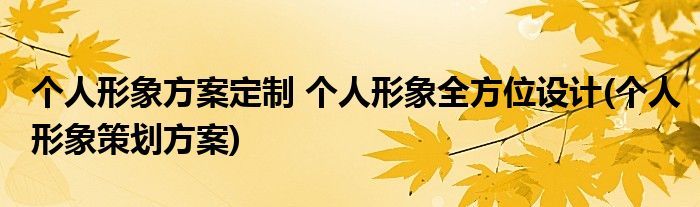 个人形象方案定制 个人形象全方位设计(个人形象策划方案)